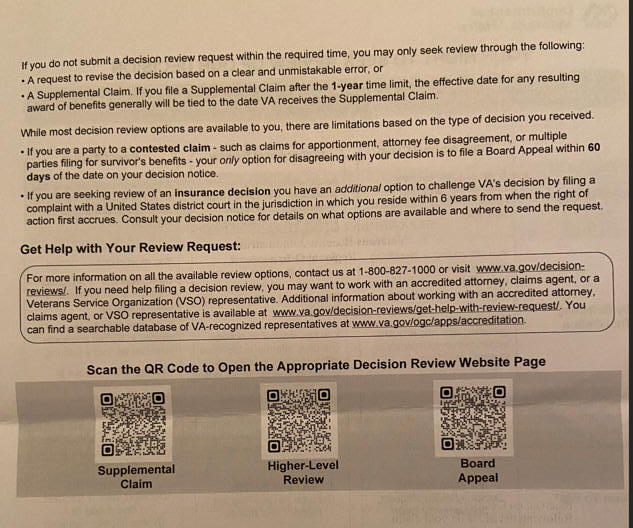 If you do not submit a decision review request within the required time, you may only seek review through the following:
• A request to revise the decision based on a clear and unmistakable error, or
• A Supplemental Claim. If you file a Supplemental Claim after the 1-year time limit, the effective date for any resulting award of benefits generally will be tied to the date VA receives the Supplemental Claim.

While most decision review options are available to you, there are limitations based on the type of decision you received.
• If you are a party to a contested claim - such as claims for apportionment, attorney fee disagreement, or multiple parties filing for survivor's benefits - your only option for disagreeing with your decision is to file a Board Appeal within 60 days of the date on your decision notice.
• If you are seeking review of an insurance decision you have an additional option to challenge VA's decision by filing a complaint with a United States district court in the jurisdiction in which you reside within 6 years from when the right of action first accrues. Consult your decision notice for details on what options are available and where to send the request.

Get Help with Your Review Request:

For more information on all the available review options, contact us at 1-800-827-1000 or visit www.va.gov/decision-reviews/. If you need help filing a decision review, you may want to work with an accredited attorney, claims agent, or a Veterans Service Organization (VSO) representative. Additional information about working with an accredited attorney, claims agent, or VSO representative is available at www.va.gov/decision-reviews/get-help-with-review-request/. You can find a searchable database of VA-recognized representatives at www.va.gov/ogc/apps/accreditation.

Scan the QR Code to Open the Appropriate Decision Review Website Page

Supplemental Claim

Higher-Level Review

Board Appeal